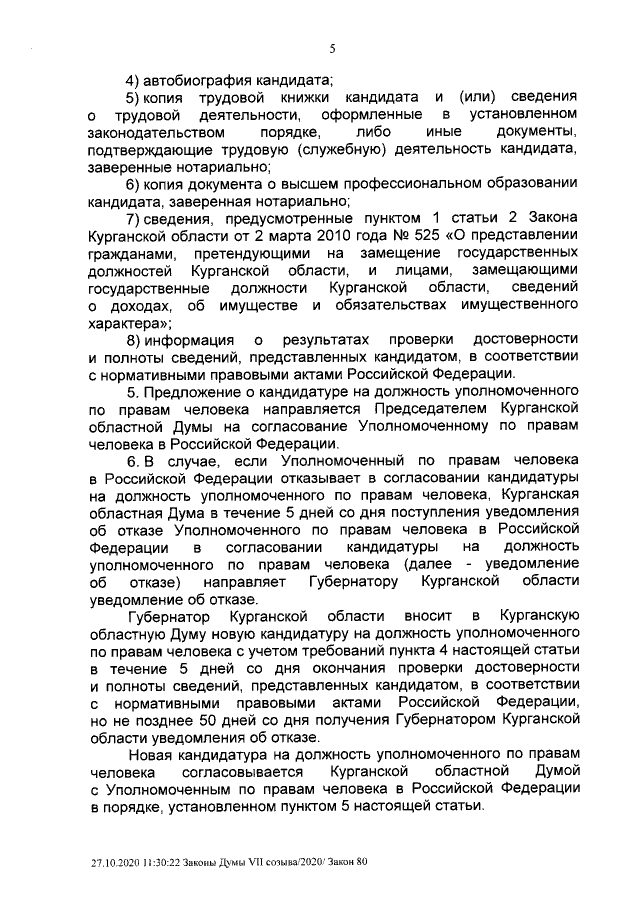 5

4) автобиография кандидата;

5) копия трудовой книжки кандидата и (или) сведения о трудовой деятельности, оформленные в установленном законодательством порядке, либо иные документы, подтверждающие трудовую (служебную) деятельность кандидата, заверенные нотариально;

6) копия документа о высшем профессиональном образовании кандидата, заверенная нотариально;

7) сведения, предусмотренные пунктом 1 статьи 2 Закона Курганской области от 2 марта 2010 года № 525 «О представлении гражданами, претендующими на замещение государственных должностей Курганской области, и лицами, замещающими государственные должности Курганской области, сведений о доходах, об имуществе и обязательствах имущественного характера»;

8) информация о результатах проверки достоверности и полноты сведений, представленных кандидатом, в соответствии с нормативными правовыми актами Российской Федерации.

5. Предложение о кандидатуре на должность уполномоченного по правам человека направляется Председателем Курганской областной Думы на согласование Уполномоченному по правам человека в Российской Федерации.

6. В случае, если Уполномоченный по правам человека в Российской Федерации отказывает в согласовании кандидатуры на должность уполномоченного по правам человека, Курганская областная Дума в течение 5 дней со дня поступления уведомления об отказе Уполномоченного по правам человека в Российской Федерации в согласовании кандидатуры на должность уполномоченного по правам человека (далее - уведомление об отказе) направляет Губернатору Курганской области уведомление об отказе.

Губернатор Курганской области вносит в Курганскую областную Думу новую кандидатуру на должность уполномоченного по правам человека с учетом требований пункта 4 настоящей статьи в течение 5 дней со дня окончания проверки достоверности и полноты сведений, представленных кандидатом, в соответствии с нормативными правовыми актами Российской Федерации, но не позднее 50 дней со дня получения Губернатором Курганской области уведомления об отказе.

Новая кандидатура на должность уполномоченного по правам человека согласовывается Курганской областной Думой с Уполномоченным по правам человека в Российской Федерации в порядке, установленном пунктом 5 настоящей статьи.

27.10.2020 11:30:22 Законы Думы VII созыва/2020/ Закон 80